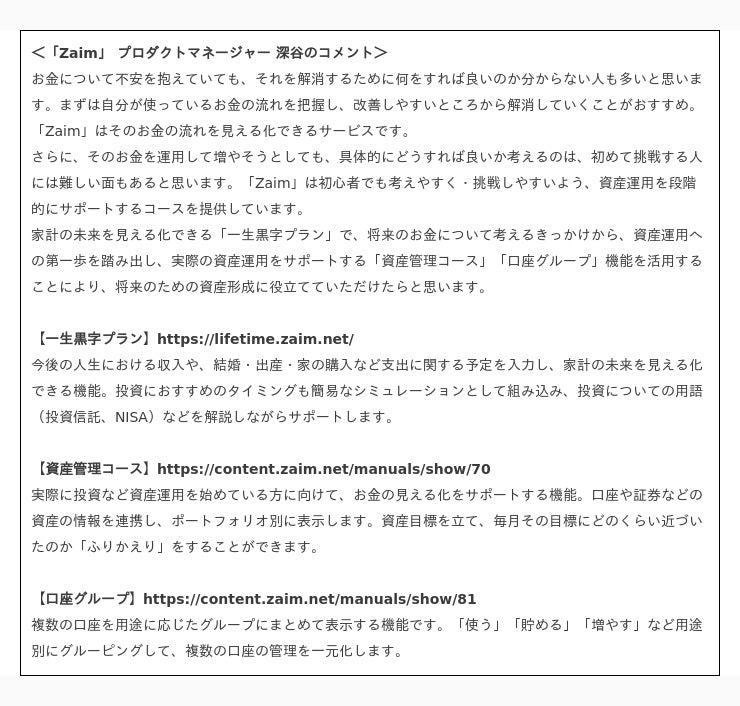 ＜「Zaim」 プロダクトマネージャー 深谷のコメント＞
お金について不安を抱えていても、それを解消するために何をすれば良いのか分からない人も多いと思います。まずは自分が使っているお金の流れを把握し、改善しやすいところから解消していくことがおすすめ。「Zaim」はそのお金の流れを見える化できるサービスです。
さらに、そのお金を運用して増やそうとしても、具体的にどうすれば良いか考えるのは、初めて挑戦する人には難しい面もあると思います。「Zaim」は初心者でも考えやすく・挑戦しやすいよう、資産運用を段階的にサポートするコースを提供しています。
家計の未来を見える化できる「一生黒字プラン」で、将来のお金について考えるきっかけから、資産運用への第一歩を踏み出し、実際の資産運用をサポートする「資産管理コース」「口座グループ」機能を活用することにより、将来のための資産形成に役立てていただけたらと思います。

【一生黒字プラン】https://lifetime.zaim.net/
今後の人生における収入や、結婚・出産・家の購入など支出に関する予定を入力し、家計の未来を見える化できる機能。投資におすすめのタイミングも簡易なシミュレーションとして組み込み、投資についての用語（投資信託、NISA）などを解説しながらサポートします。

【資産管理コース】https://content.zaim.net/manuals/show/70
実際に投資など資産運用を始めている方に向けて、お金の見える化をサポートする機能。口座や証券などの資産の情報を連携し、ポートフォリオ別に表示します。資産目標を立て、毎月その目標にどのくらい近づいたのか「ふりかえり」をすることができます。

【口座グループ】https://content.zaim.net/manuals/show/81
複数の口座を用途に応じたグループにまとめて表示する機能です。「使う」「貯める」「増やす」など用途別にグルーピングして、複数の口座の管理を一元化します。